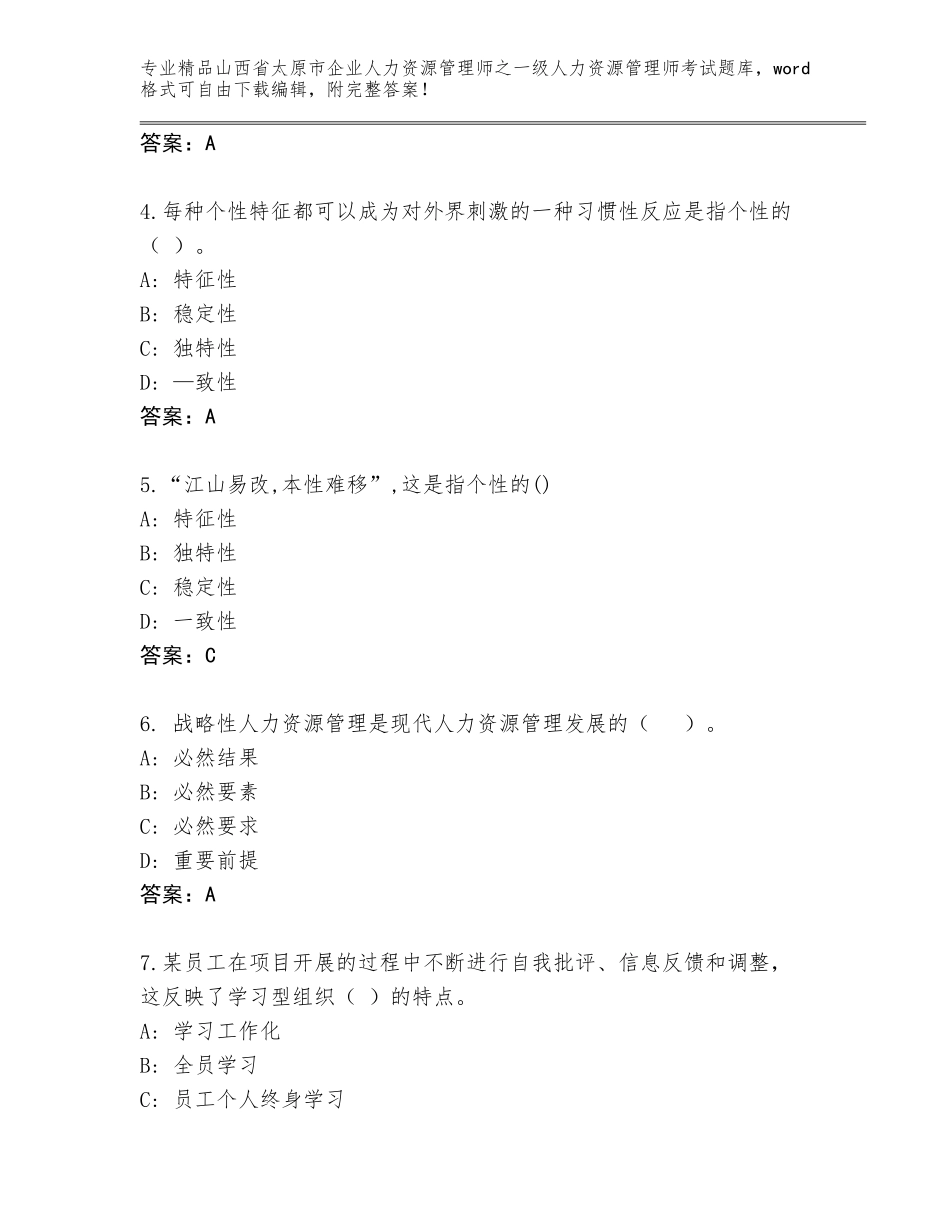 专业精品山西省太原市企业人力资源管理师之一级人力资源管理师考试题库，word格式可自由下载编辑，附完整答案！

答案：A

4.每种个性特征都可以成为对外界刺激的一种习惯性反应是指个性的（ ）。
A：特征性
B：稳定性
C：独特性
D：—致性
答案：A

5.“江山易改,本性难移”,这是指个性的()
A：特征性
B：独特性
C：稳定性
D：一致性
答案：C

6. 战略性人力资源管理是现代人力资源管理发展的（ ）。
A：必然结果
B：必然要素
C：必然要求
D：重要前提
答案：A

7.某员工在项目开展的过程中不断进行自我批评、信息反馈和调整，这反映了学习型组织（ ）的特点。
A：学习工作化
B：全员学习
C：员工个人终身学习